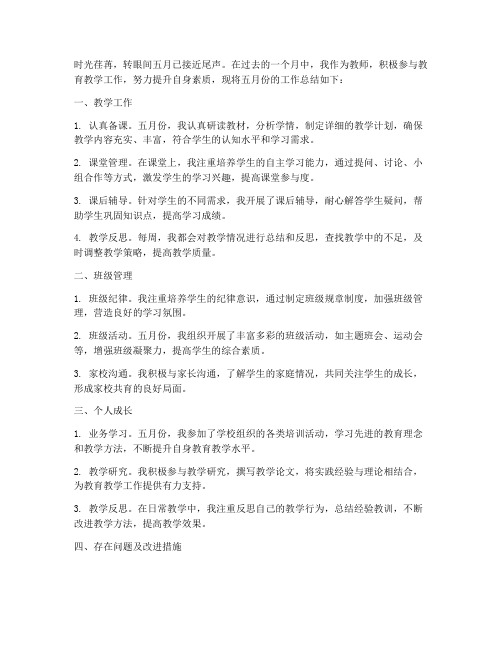 时光荏苒，转眼间五月已接近尾声。在过去的一个月中，我作为教师，积极参与教育教学工作，努力提升自身素质，现将五月份的工作总结如下：

一、教学工作

1. 认真备课。五月份，我认真研读教材，分析学情，制定详细的教学计划，确保教学内容充实、丰富，符合学生的认知水平和学习需求。

2. 课堂管理。在课堂上，我注重培养学生的自主学习能力，通过提问、讨论、小组合作等方式，激发学生的学习兴趣，提高课堂参与度。

3. 课后辅导。针对学生的不同需求，我开展了课后辅导，耐心解答学生疑问，帮助学生巩固知识点，提高学习成绩。

4. 教学反思。每周，我都会对教学情况进行总结和反思，查找教学中的不足，及时调整教学策略，提高教学质量。

二、班级管理

1. 班级纪律。我注重培养学生的纪律意识，通过制定班级规章制度，加强班级管理，营造良好的学习氛围。

2. 班级活动。五月份，我组织开展了丰富多彩的班级活动，如主题班会、运动会等，增强班级凝聚力，提高学生的综合素质。

3. 家校沟通。我积极与家长沟通，了解学生的家庭情况，共同关注学生的成长，形成家校共育的良好局面。

三、个人成长

1. 业务学习。五月份，我参加了学校组织的各类培训活动，学习先进的教育理念和教学方法，不断提升自身教育教学水平。

2. 教学研究。我积极参与教学研究，撰写教学论文，将实践经验与理论相结合，为教育教学工作提供有力支持。

3. 教学反思。在日常教学中，我注重反思自己的教学行为，总结经验教训，不断改进教学方法，提高教学效果。

四、存在问题及改进措施